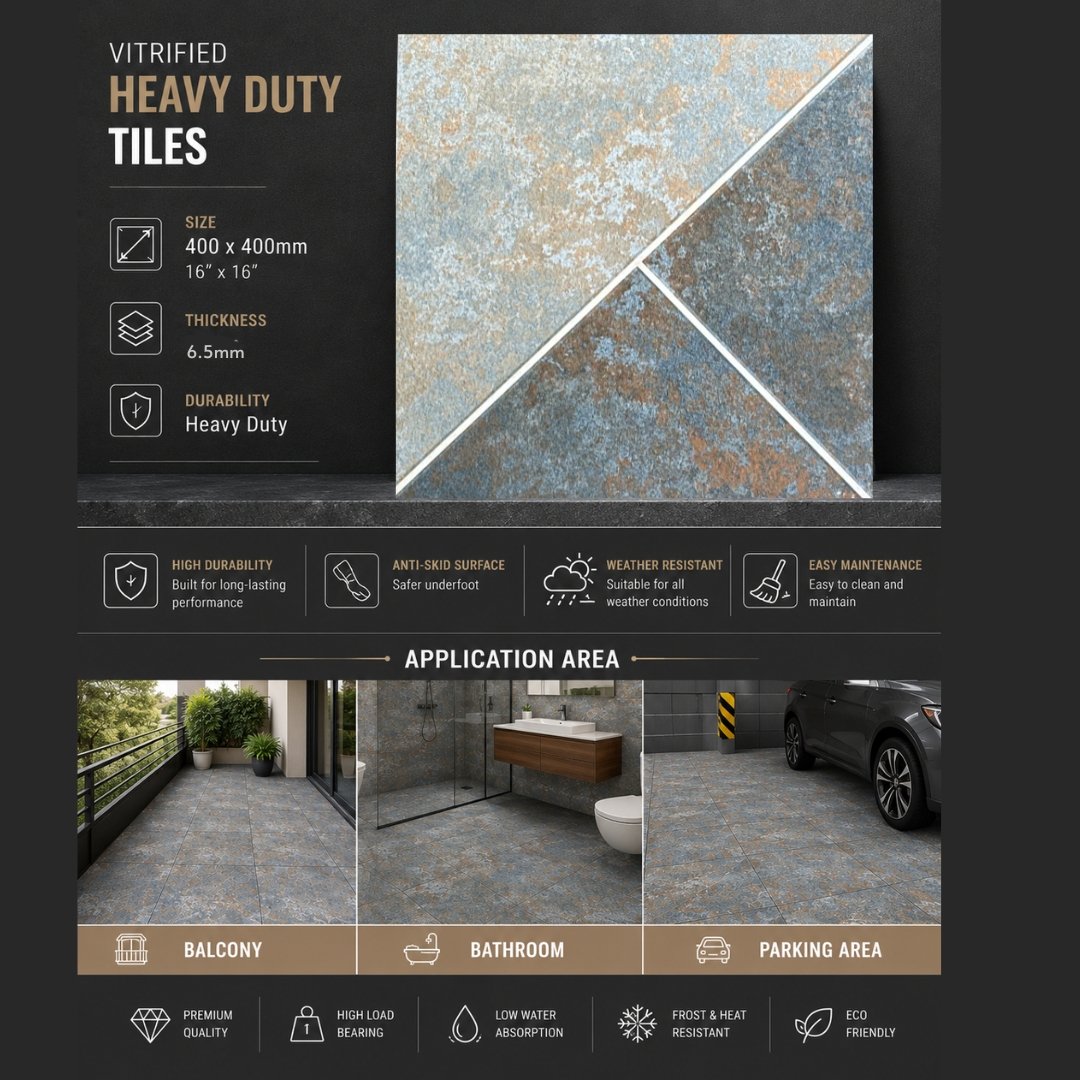 VITRIFIED
HEAVY DUTY
TILES

SIZE
400 x 400mm
16" x 16"

THICKNESS
6.5mm

DURABILITY
Heavy Duty

HIGH DURABILITY
Built for long-lasting performance

ANTI-SKID SURFACE
Safer underfoot

WEATHER RESISTANT
Suitable for all weather conditions

EASY MAINTENANCE
Easy to clean and maintain

APPLICATION AREA

BALCONY

BATHROOM

PARKING AREA

PREMIUM QUALITY

HIGH LOAD BEARING

LOW WATER ABSORPTION

FROST & HEAT RESISTANT

ECO FRIENDLY